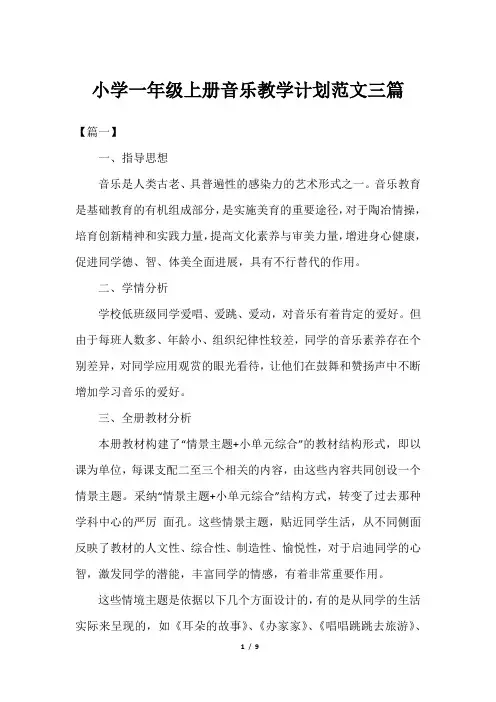 小学一年级上册音乐教学计划范文三篇

【篇一】

一、指导思想

音乐是人类古老、具普遍性的感染力的艺术形式之一。音乐教育是基础教育的有机组成部分，是实施美育的重要途径，对于陶冶情操，培育创新精神和实践力量，提高文化素养与审美力量，增进身心健康，促进同学德、智、体美全面进展，具有不行替代的作用。

二、学情分析

学校低班级同学爱唱、爱跳、爱动，对音乐有着肯定的爱好。但由于每班人数多、年龄小、组织纪律性较差，同学的音乐素养存在个别差异，对同学应用观赏的眼光看待，让他们在鼓舞和赞扬声中不断增加学习音乐的爱好。

三、全册教材分析

本册教材构建了“情景主题+小单元综合”的教材结构形式，即以课为单位，每课支配二至三个相关的内容，由这些内容共同创设一个情景主题。采纳“情景主题+小单元综合”结构方式，转变了过去那种学科中心的严厉 面孔。这些情景主题，贴近同学生活，从不同侧面反映了教材的人文性、综合性、制造性、愉悦性，对于启迪同学的心智，激发同学的潜能，丰富同学的情感，有着非常重要作用。

这些情境主题是依据以下几个方面设计的，有的是从同学的生活实际来呈现的，如《耳朵的故事》、《办家家》、《唱唱跳跳去旅游》、

1 / 9